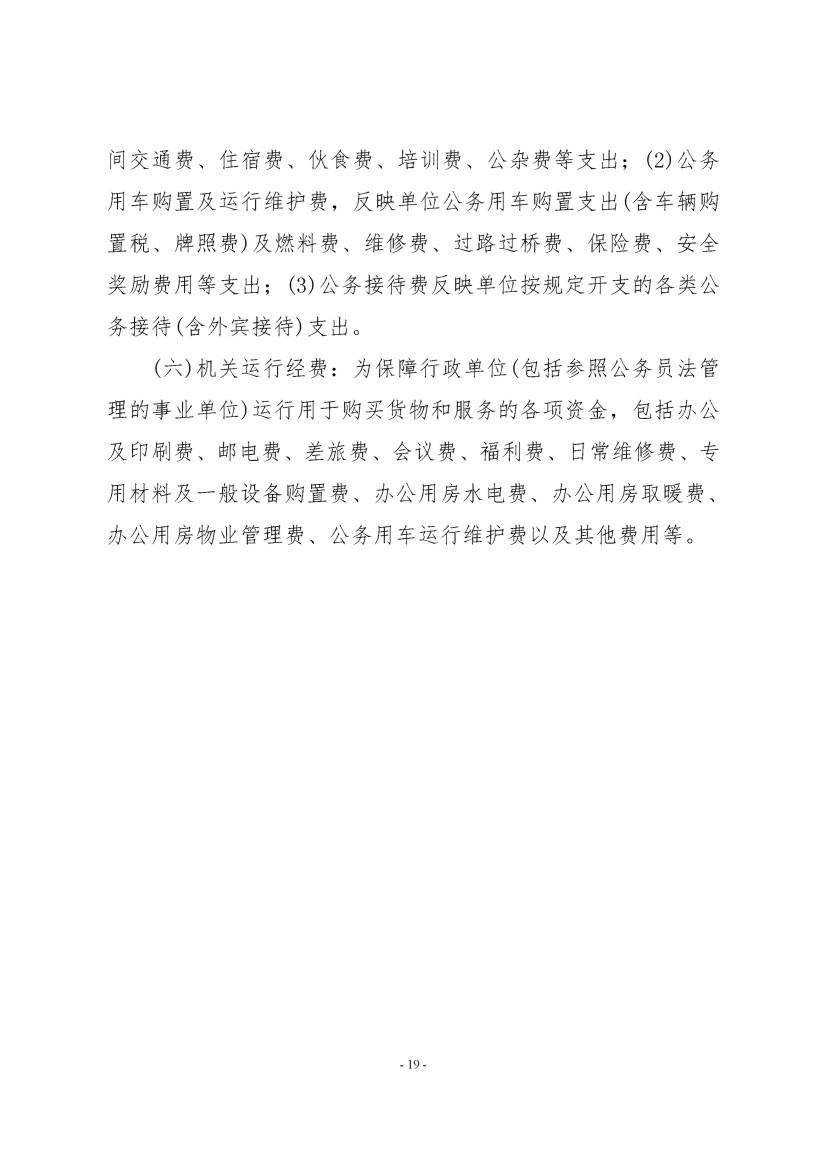 间交通费、住宿费、伙食费、培训费、公杂费等支出；(2)公务用车购置及运行维护费，反映单位公务用车购置支出(含车辆购置税、牌照费)及燃料费、维修费、过路过桥费、保险费、安全奖励费用等支出；(3)公务接待费反映单位按规定开支的各类公务接待(含外宾接待)支出。

(六)机关运行经费：为保障行政单位(包括参照公务员法管理的事业单位)运行用于购买货物和服务的各项资金，包括办公及印刷费、邮电费、差旅费、会议费、福利费、日常维修费、专用材料及一般设备购置费、办公用房水电费、办公用房取暖费、办公用房物业管理费、公务用车运行维护费以及其他费用等。

- 19 -